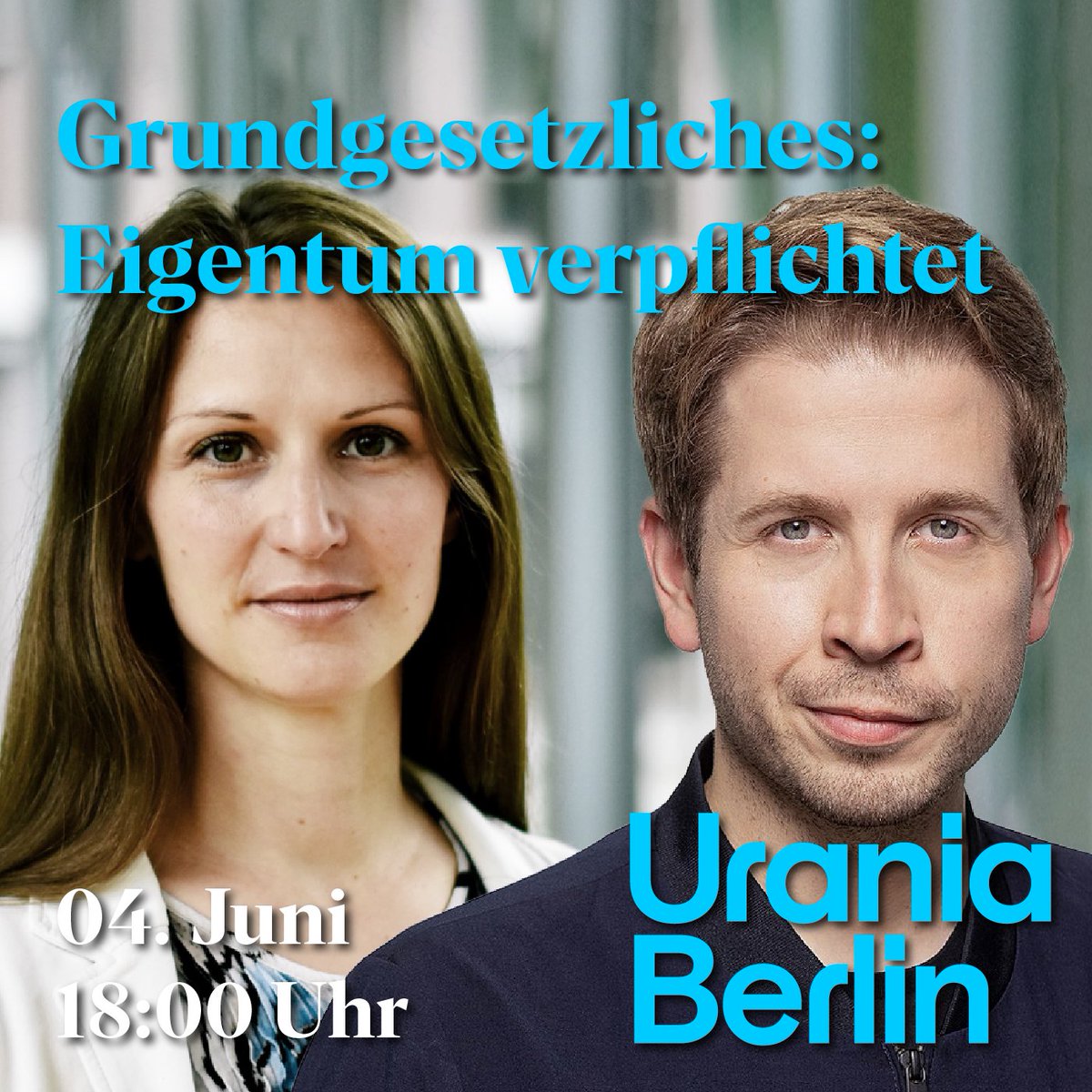 Grundgesetzliches:
Eigentum verpflichtet

04. Juni
18:00 Uhr

Urania
Berlin